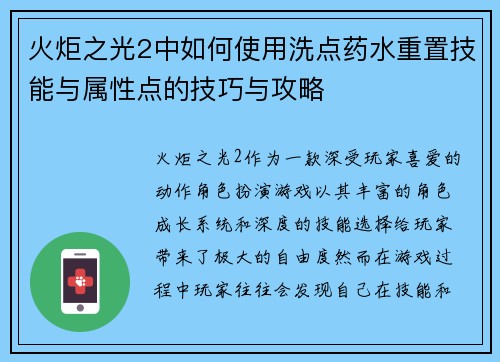 火炬之光2中如何使用洗点药水重置技能与属性点的技巧与攻略

火炬之光2作为一款深受玩家喜爱的动作角色扮演游戏以其丰富的角色成长系统和深度的技能选择给玩家带来了极大的自由度然而在游戏过程中玩家往往会发现自己在技能和